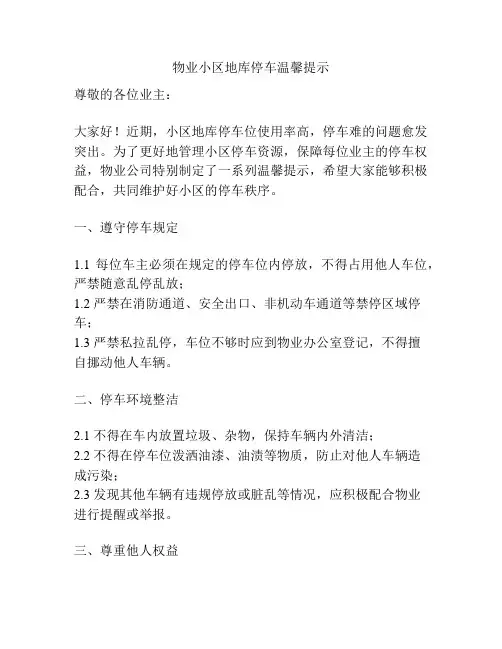 物业小区地库停车温馨提示

尊敬的各位业主：

大家好！近期，小区地库停车位使用率高，停车难的问题愈发突出。为了更好地管理小区停车资源，保障每位业主的停车权益，物业公司特别制定了一系列温馨提示，希望大家能够积极配合，共同维护好小区的停车秩序。

一、遵守停车规定

1.1 每位车主必须在规定的停车位内停放，不得占用他人车位，严禁随意乱停乱放；
1.2 严禁在消防通道、安全出口、非机动车通道等禁停区域停车；
1.3 严禁私拉乱停，车位不够时应到物业办公室登记，不得擅自挪动他人车辆。

二、停车环境整洁

2.1 不得在车内放置垃圾、杂物，保持车辆内外清洁；
2.2 不得在停车位泼洒油漆、油渍等物质，防止对他人车辆造成污染；
2.3 发现其他车辆有违规停放或脏乱等情况，应积极配合物业进行提醒或举报。

三、尊重他人权益